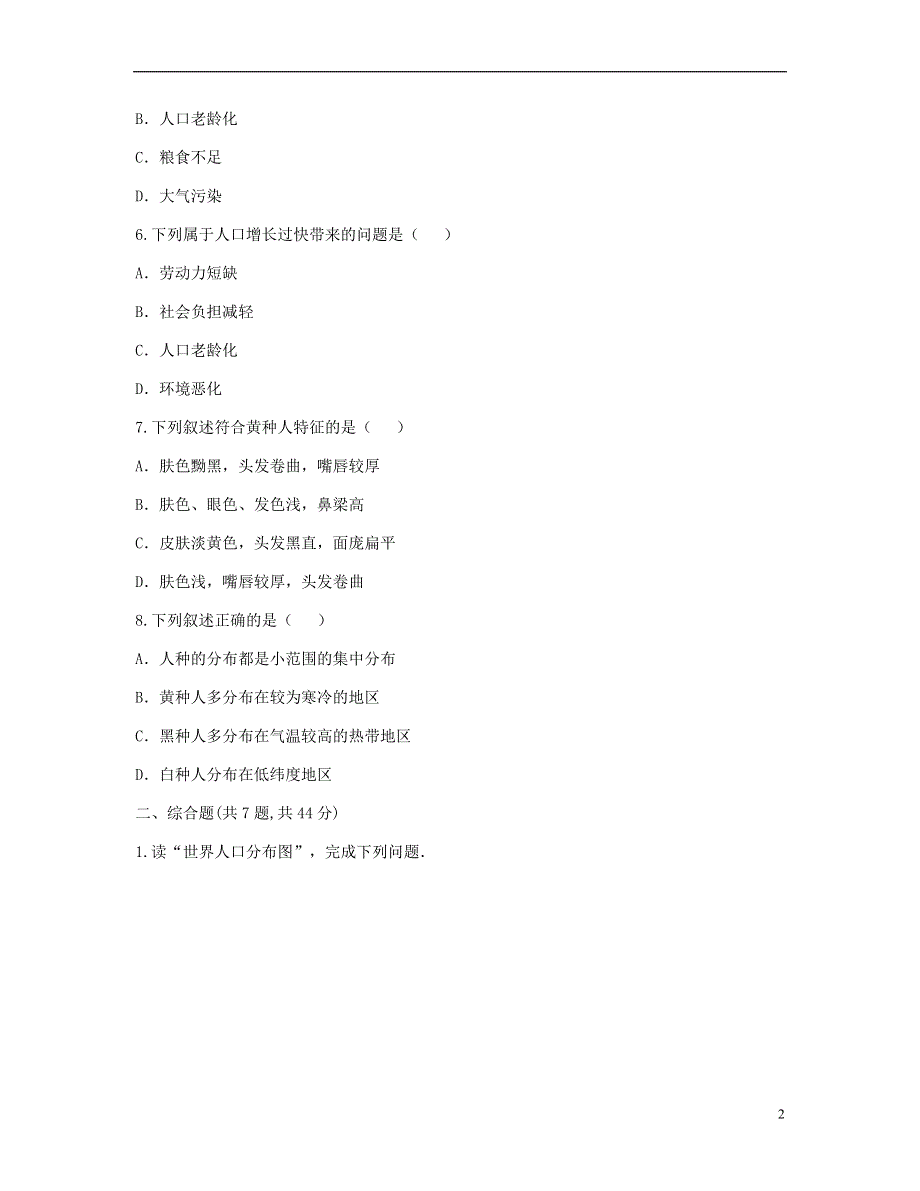 B. 人口老龄化

C. 粮食不足

D. 大气污染

6.下列属于人口增长过快带来的问题是（　　）

A. 劳动力短缺

B. 社会负担减轻

C. 人口老龄化

D. 环境恶化

7.下列叙述符合黄种人特征的是（　　）

A. 肤色黝黑，头发卷曲，嘴唇较厚

B. 肤色、眼色、发色浅，鼻梁高

C. 皮肤淡黄色，头发黑直，面庞扁平

D. 肤色浅，嘴唇较厚，头发卷曲

8.下列叙述正确的是（　　）

A. 人种的分布都是小范围的集中分布

B. 黄种人多分布在较为寒冷的地区

C. 黑种人多分布在气温较高的热带地区

D. 白种人分布在低纬度地区

二、综合题(共 7 题,共 44 分)

1.读“世界人口分布图”，完成下列问题.

2